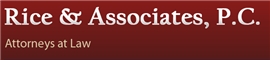 Rice & Associates, P.C.

Attorneys at Law